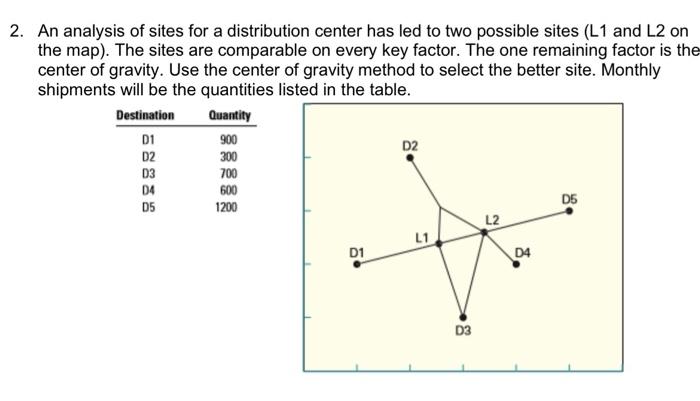 2. An analysis of sites for a distribution center has led to two possible sites (L1 and L2 on the map). The sites are comparable on every key factor. The one remaining factor is the center of gravity. Use the center of gravity method to select the better site. Monthly shipments will be the quantities listed in the table.

| Destination | Quantity |
|---|---|
| D1 | 900 |
| D2 | 300 |
| D3 | 700 |
| D4 | 600 |
| D5 | 1200 |

D2
D5
L2
L1
D1
D4
D3